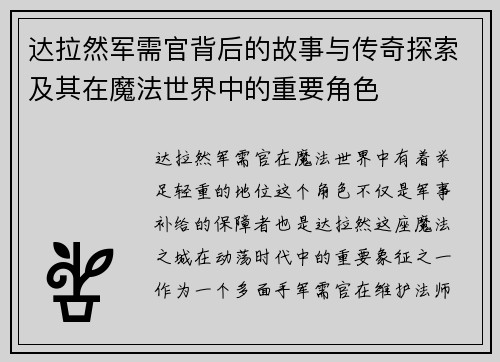 达拉然军需官背后的故事与传奇探索及其在魔法世界中的重要角色

达拉然军需官在魔法世界中有着举足轻重的地位这个角色不仅是军事补给的保障者也是达拉然这座魔法之城在动荡时代中的重要象征之一作为一个多面手军需官在维护法师